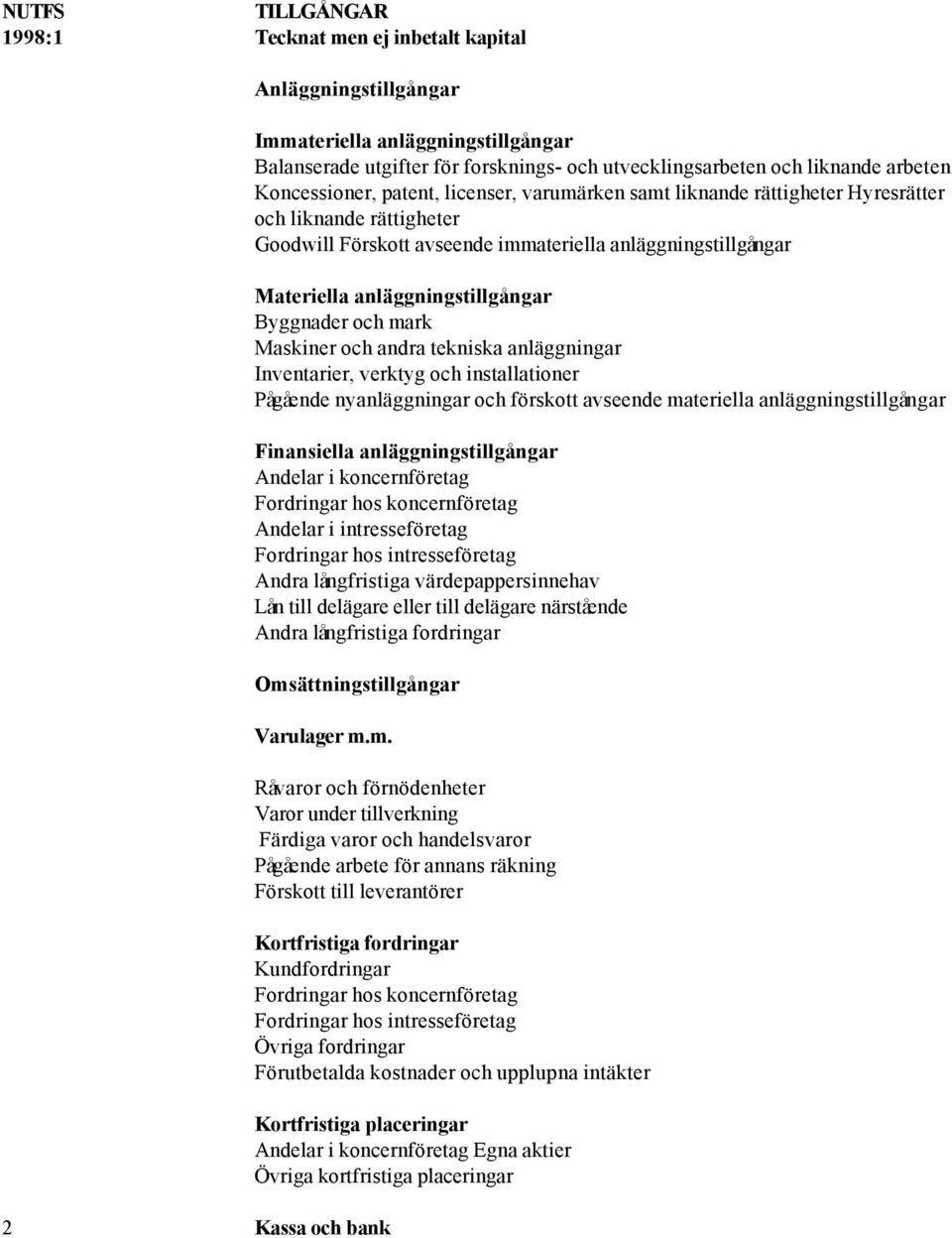 NUTFS
1998:1

TILLGÅNGAR
Tecknat men ej inbetalt kapital

Anläggningstillgångar

Immateriella anläggningstillgångar
Balanserade utgifter för forsknings- och utvecklingsarbeten och liknande arbeten Koncessioner, patent, licenser, varumärken samt liknande rättigheter Hyresrätter och liknande rättigheter
Goodwill Förskott avseende immateriella anläggningstillgångar

Materiella anläggningstillgångar
Byggnader och mark
Maskiner och andra tekniska anläggningar
Inventarier, verktyg och installationer
Pågående nyanläggningar och förskott avseende materiella anläggningstillgångar

Finansiella anläggningstillgångar
Andelar i koncernföretag
Fordringar hos koncernföretag
Andelar i intresseföretag
Fordringar hos intresseföretag
Andra långfristiga värdepappersinnehav
Lån till delägare eller till delägare närstående
Andra långfristiga fordringar

Omsättningstillgångar

Varulager m.m.

Råvaror och förnödenheter
Varor under tillverkning
Färdiga varor och handelsvaror
Pågående arbete för annans räkning
Förskott till leverantörer

Kortfristiga fordringar
Kundfordringar
Fordringar hos koncernföretag
Fordringar hos intresseföretag
Övriga fordringar
Förutbetalda kostnader och upplupna intäkter

Kortfristiga placeringar
Andelar i koncernföretag Egna aktier
Övriga kortfristiga placeringar

2

Kassa och bank